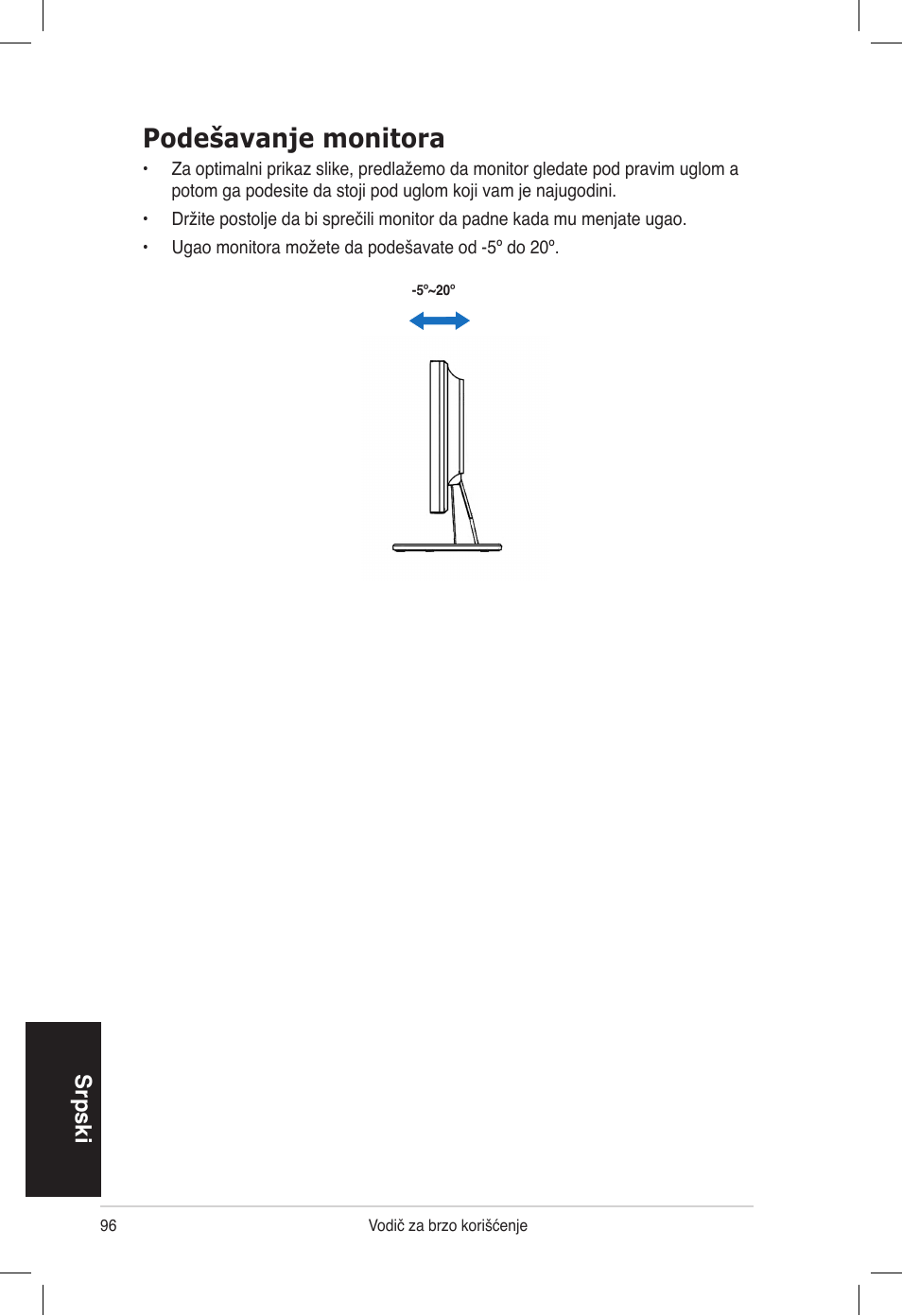 Podešavanje monitora

• Za optimalni prikaz slike, predlažemo da monitor gledate pod pravim uglom a potom ga podesite da stoji pod uglom koji vam je najugodini.

• Držite postolje da bi sprečili monitor da padne kada mu menjate ugao.

• Ugao monitora možete da podešavate od -5º do 20º.

-5º~20º

Srpski

96 Vodič za brzo korišćenje